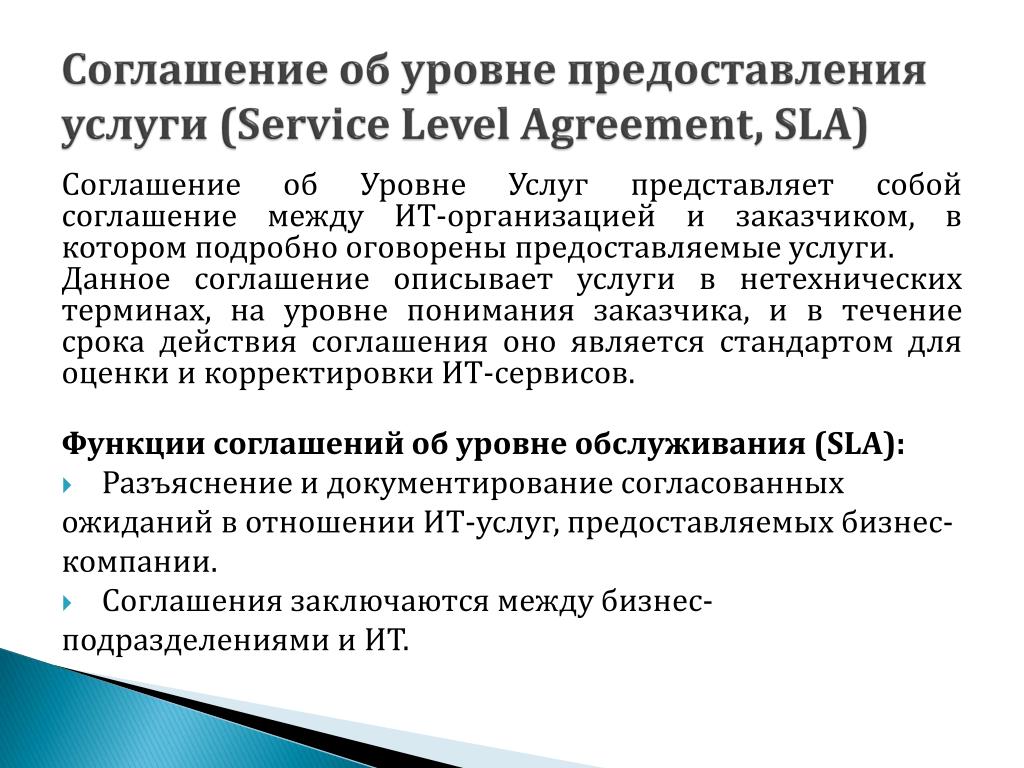 Соглашение об уровне предоставления услуги (Service Level Agreement, SLA)

Соглашение об Уровне Услуг представляет собой соглашение между ИТ-организацией и заказчиком, в котором подробно оговорены предоставляемые услуги.
Данное соглашение описывает услуги в нетехнических терминах, на уровне понимания заказчика, и в течение срока действия соглашения оно является стандартом для оценки и корректировки ИТ-сервисов.

Функции соглашений об уровне обслуживания (SLA):
Разъяснение и документирование согласованных ожиданий в отношении ИТ-услуг, предоставляемых бизнес-компании.
Соглашения заключаются между бизнес-подразделениями и ИТ.